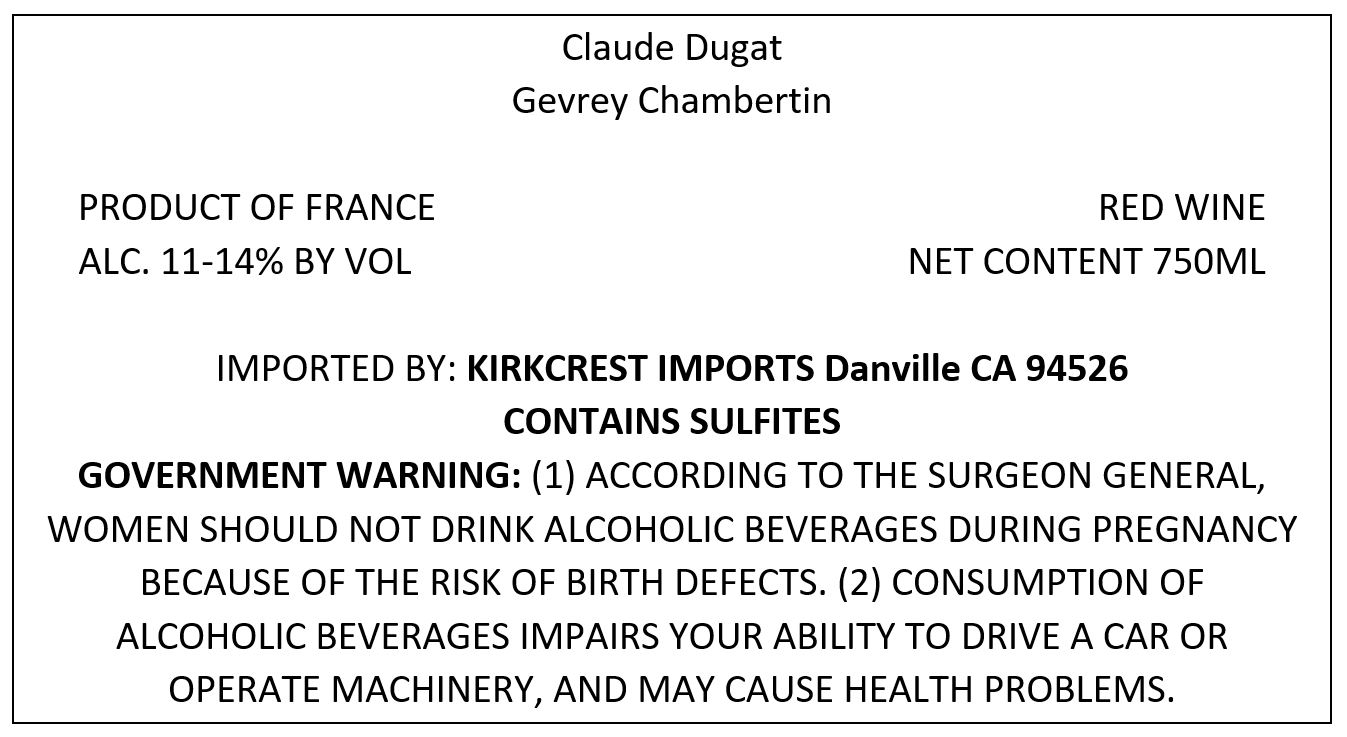 Claude Dugat
Gevrey Chambertin

PRODUCT OF FRANCE
ALC. 11-14% BY VOL

RED WINE
NET CONTENT 750ML

IMPORTED BY: KIRKCREST IMPORTS Danville CA 94526
CONTAINS SULFITES

GOVERNMENT WARNING: (1) ACCORDING TO THE SURGEON GENERAL, WOMEN SHOULD NOT DRINK ALCOHOLIC BEVERAGES DURING PREGNANCY BECAUSE OF THE RISK OF BIRTH DEFECTS. (2) CONSUMPTION OF ALCOHOLIC BEVERAGES IMPAIRS YOUR ABILITY TO DRIVE A CAR OR OPERATE MACHINERY, AND MAY CAUSE HEALTH PROBLEMS.